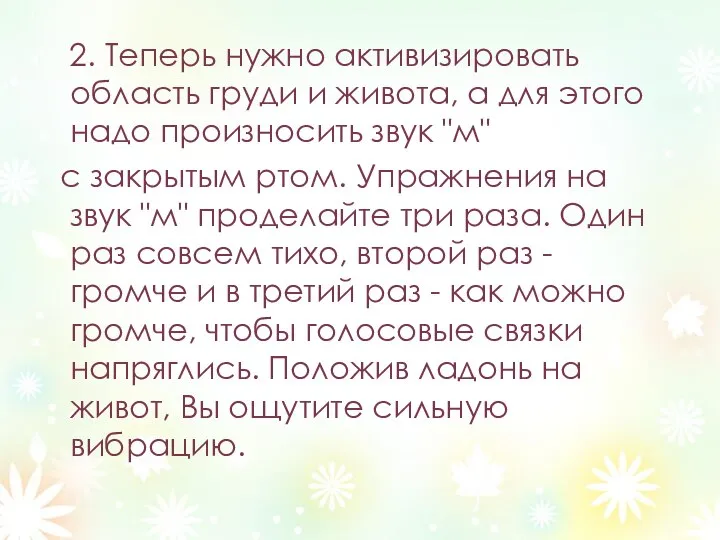 2. Теперь нужно активизировать область груди и живота, а для этого надо произносить звук "м"
с закрытым ртом. Упражнения на звук "м" проделайте три раза. Один раз совсем тихо, второй раз - громче и в третий раз - как можно громче, чтобы голосовые связки напряглись. Положив ладонь на живот, Вы ощутите сильную вибрацию.